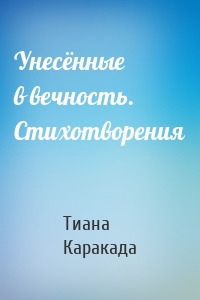 Унесённые в вечность. Стихотворения

Тиана Каракада